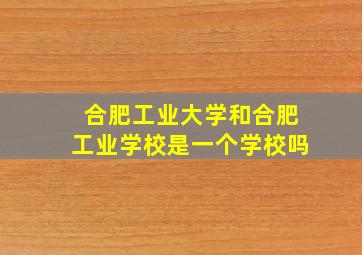 合肥工业大学和合肥工业学校是一个学校吗